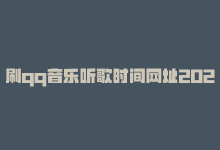 刷qq音乐听歌时间网址202